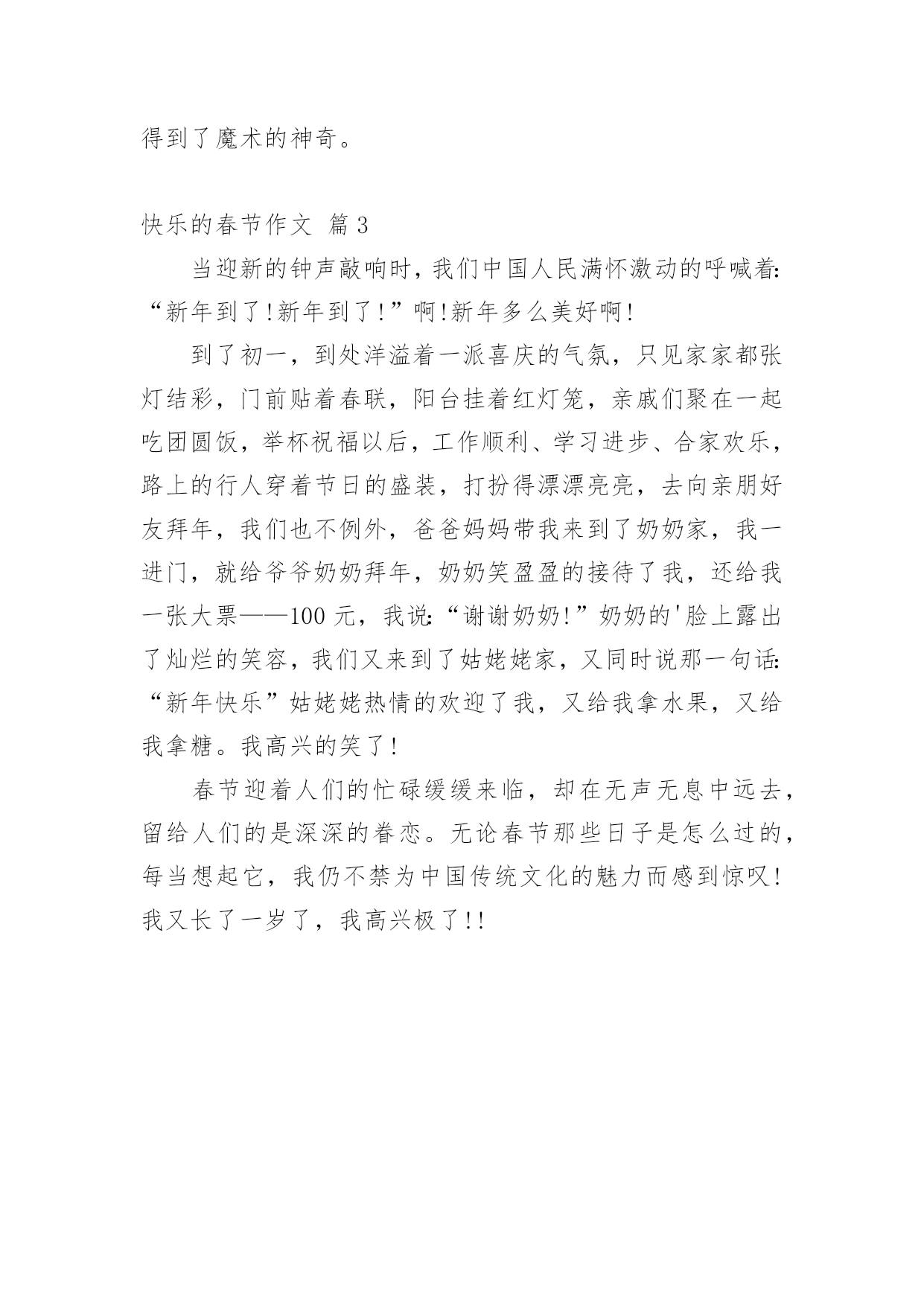 得到了魔术的神奇。

快乐的春节作文 篇3

当迎新的钟声敲响时，我们中国人民满怀激动的呼喊着:“新年到了!新年到了!”啊!新年多么美好啊!

到了初一，到处洋溢着一派喜庆的气氛，只见家家都张灯结彩，门前贴着春联，阳台挂着红灯笼，亲戚们聚在一起吃团圆饭，举杯祝福以后，工作顺利、学习进步、合家欢乐，路上的行人穿着节日的盛装，打扮得漂漂亮亮，去向亲朋好友拜年，我们也不例外，爸爸妈妈带我来到了奶奶家，我一进门，就给爷爷奶奶拜年，奶奶笑盈盈的接待了我，还给我一张大票——100元，我说:“谢谢奶奶!”奶奶的'脸上露出了灿烂的笑容，我们又来到了姑姥姥家，又同时说那一句话:“新年快乐”姑姥姥热情的欢迎了我，又给我拿水果，又给我拿糖。我高兴的笑了!

春节迎着人们的忙碌缓缓来临，却在无声无息中远去，留给人们的是深深的眷恋。无论春节那些日子是怎么过的，每当想起它，我仍不禁为中国传统文化的魅力而感到惊叹!我又长了一岁了，我高兴极了!!